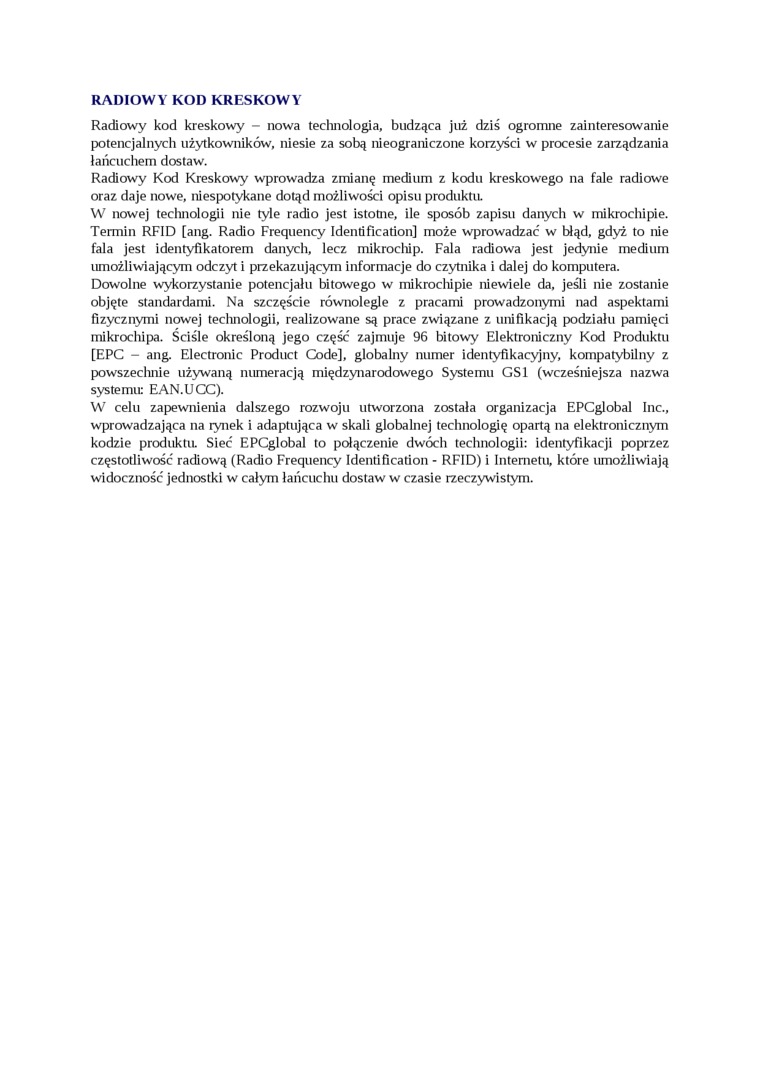 RADIOWY KOD KRESKOWY

Radiowy kod kreskowy – nowa technologia, budząca już dziś ogromne zainteresowanie potencjalnych użytkowników, niesie za sobą nieograniczone korzyści w procesie zarządzania łańcuchem dostaw.

Radiowy Kod Kreskowy wprowadza zmianę medium z kodu kreskowego na fale radiowe oraz daje nowe, niespotykane dotąd możliwości opisu produktu.

W nowej technologii nie tyle radio jest istotne, ile sposób zapisu danych w mikrochipie. Termin RFID [ang. Radio Frequency Identification] może wprowadzać w błąd, gdyż to nie fala jest identyfikatorem danych, lecz mikrochip. Fala radiowa jest jedynie medium umożliwiającym odczyt i przekazującym informacje do czytnika i dalej do komputera.

Dowolne wykorzystanie potencjału bitowego w mikrochipie niewiele da, jeśli nie zostanie objęte standardami. Na szczęście równolegle z pracami prowadzonymi nad aspektami fizycznymi nowej technologii, realizowane są prace związane z unifikacją podziału pamięci mikrochipa. Ściśle określoną jego część zajmuje 96 bitowy Elektroniczny Kod Produktu [EPC – ang. Electronic Product Code], globalny numer identyfikacyjny, kompatybilny z powszechnie używaną numeracją międzynarodowego Systemu GS1 (wcześniejsza nazwa systemu: EAN.UCC).

W celu zapewnienia dalszego rozwoju utworzona została organizacja EPCglobal Inc., wprowadzająca na rynek i adaptująca w skali globalnej technologię opartą na elektronicznym kodzie produktu. Sieć EPCglobal to połączenie dwóch technologii: identyfikacji poprzez częstotliwość radiową (Radio Frequency Identification - RFID) i Internetu, które umożliwiają widoczność jednostki w całym łańcuchu dostaw w czasie rzeczywistym.